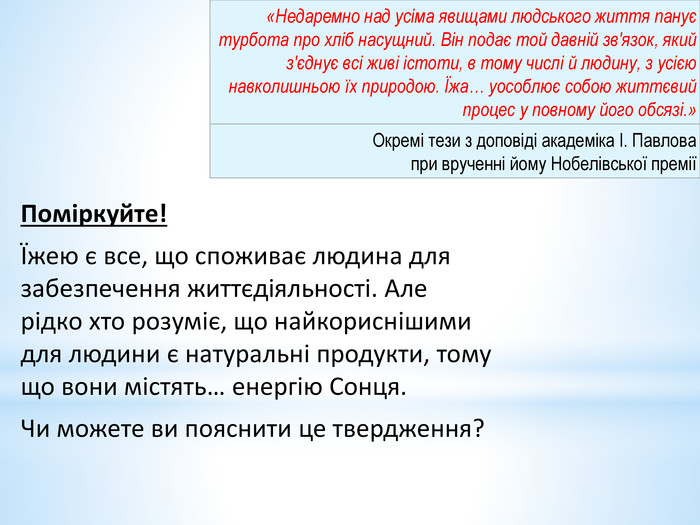 «Недаремно над усіма явищами людського життя панує турбота про хліб насущний. Він подає той давній зв'язок, який з'єднує всі живі істоти, в тому числі й людину, з усією навколишньою їх природою. Їжа… уособлює собою життєвий процес у повному його обсязі.»

Окремі тези з доповіді академіка І. Павлова при врученні йому Нобелівської премії

Поміркуйте!

Їжею є все, що споживає людина для забезпечення життєдіяльності. Але рідко хто розуміє, що найкориснішими для людини є натуральні продукти, тому що вони містять… енергію Сонця.

Чи можете ви пояснити це твердження?